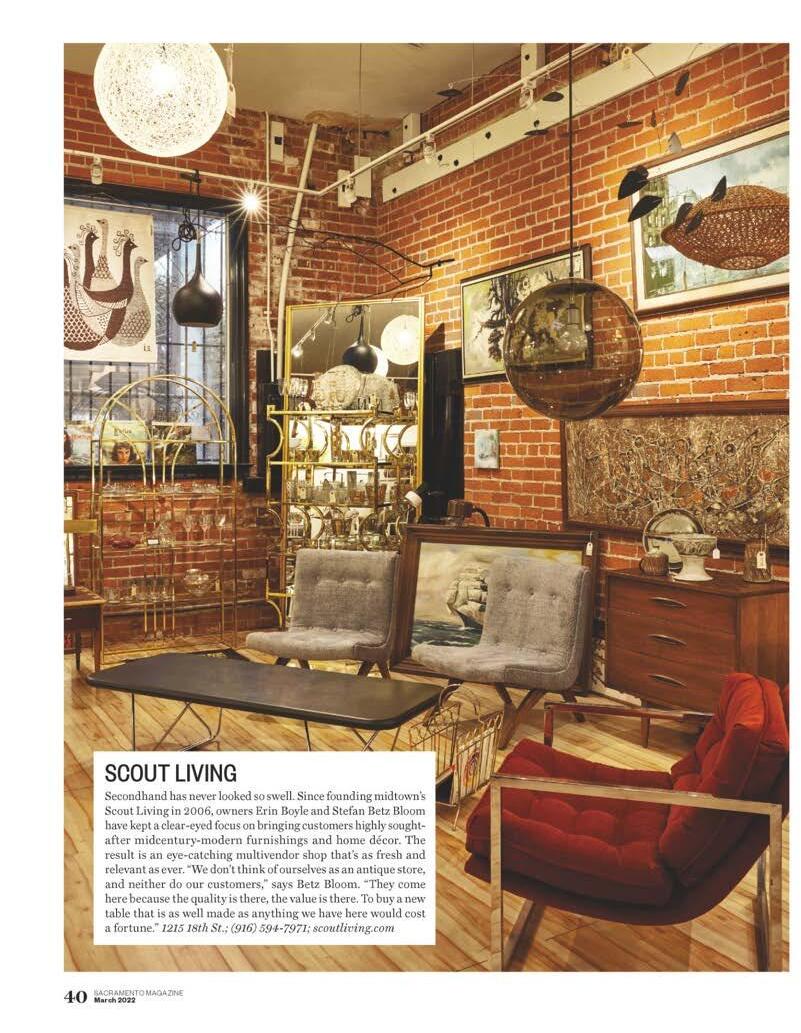 SCOUT LIVING

Secondhand has never looked so swell. Since founding midtown's Scout Living in 2006, owners Erin Boyle and Stefan Betz Bloom have kept a clear-eyed focus on bringing customers highly sought-after midcentury-modern furnishings and home décor. The result is an eye-catching multivendor shop that's as fresh and relevant as ever. "We don't think of ourselves as an antique store, and neither do our customers," says Betz Bloom. "They come here because the quality is there, the value is there. To buy a new table that is as well made as anything we have here would cost a fortune." 1215 18th St.; (916) 594-7971; scoutliving.com

40 SACRAMENTO MAGAZINE March 2022